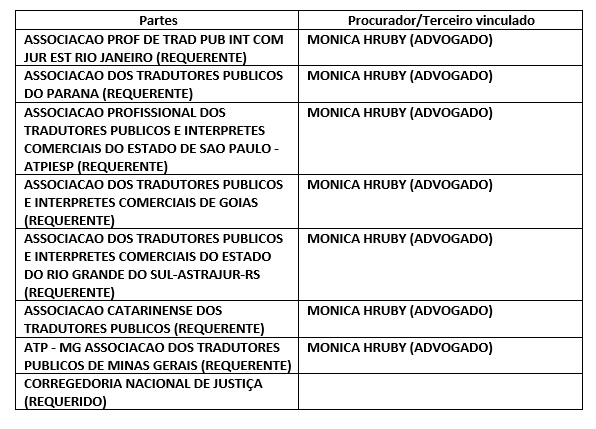 | Partes | Procurador/Terceiro vinculado |
|---|---|
| ASSOCIACAO PROF DE TRAD PUB INT COM JUR EST RIO JANEIRO (REQUERENTE) | MONICA HRUBY (ADVOGADO) |
| ASSOCIACAO DOS TRADUTORES PUBLICOS DO PARANA (REQUERENTE) | MONICA HRUBY (ADVOGADO) |
| ASSOCIACAO PROFISSIONAL DOS TRADUTORES PUBLICOS E INTERPRETES COMERCIAIS DO ESTADO DE SAO PAULO - ATPIESP (REQUERENTE) | MONICA HRUBY (ADVOGADO) |
| ASSOCIACAO DOS TRADUTORES PUBLICOS E INTERPRETES COMERCIAIS DE GOIAS (REQUERENTE) | MONICA HRUBY (ADVOGADO) |
| ASSOCIACAO DOS TRADUTORES PUBLICOS E INTERPRETES COMERCIAIS DO ESTADO DO RIO GRANDE DO SUL-ASTRAJUR-RS (REQUERENTE) | MONICA HRUBY (ADVOGADO) |
| ASSOCIACAO CATARINENSE DOS TRADUTORES PUBLICOS (REQUERENTE) | MONICA HRUBY (ADVOGADO) |
| ATP - MG ASSOCIACAO DOS TRADUTORES PUBLICOS DE MINAS GERAIS (REQUERENTE) | MONICA HRUBY (ADVOGADO) |
| CORREGEDORIA NACIONAL DE JUSTIÇA (REQUERIDO) | |